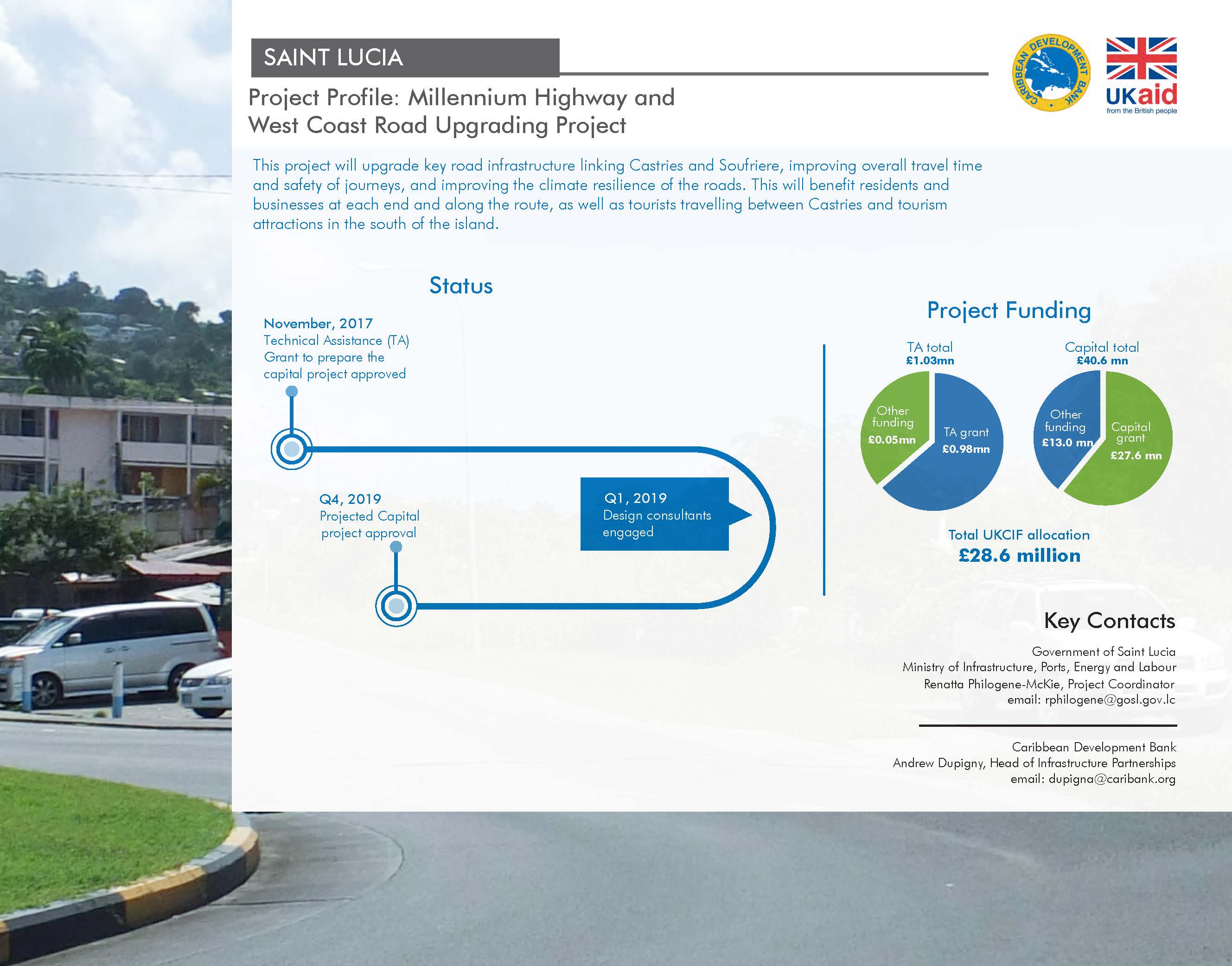 SAINT LUCIA

CARIBBEAN DEVELOPMENT BANK

UKaid
from the British people

Project Profile: Millennium Highway and West Coast Road Upgrading Project

This project will upgrade key road infrastructure linking Castries and Soufriere, improving overall travel time and safety of journeys, and improving the climate resilience of the roads. This will benefit residents and businesses at each end and along the route, as well as tourists travelling between Castries and tourism attractions in the south of the island.

Status

November, 2017
Technical Assistance (TA) Grant to prepare the capital project approved

Q1, 2019
Design consultants engaged

Q4, 2019
Projected Capital project approval

Project Funding

TA total
£1.03mn

Other funding
£0.05mn

TA grant
£0.98mn

Capital total
£40.6 mn

Other funding
£13.0 mn

Capital grant
£27.6 mn

Total UKCIF allocation
£28.6 million

Key Contacts

Government of Saint Lucia
Ministry of Infrastructure, Ports, Energy and Labour
Renatta Philogene-McKie, Project Coordinator
email: rphilogene@gosl.gov.lc

Caribbean Development Bank
Andrew Dupigny, Head of Infrastructure Partnerships
email: dupigna@caribank.org